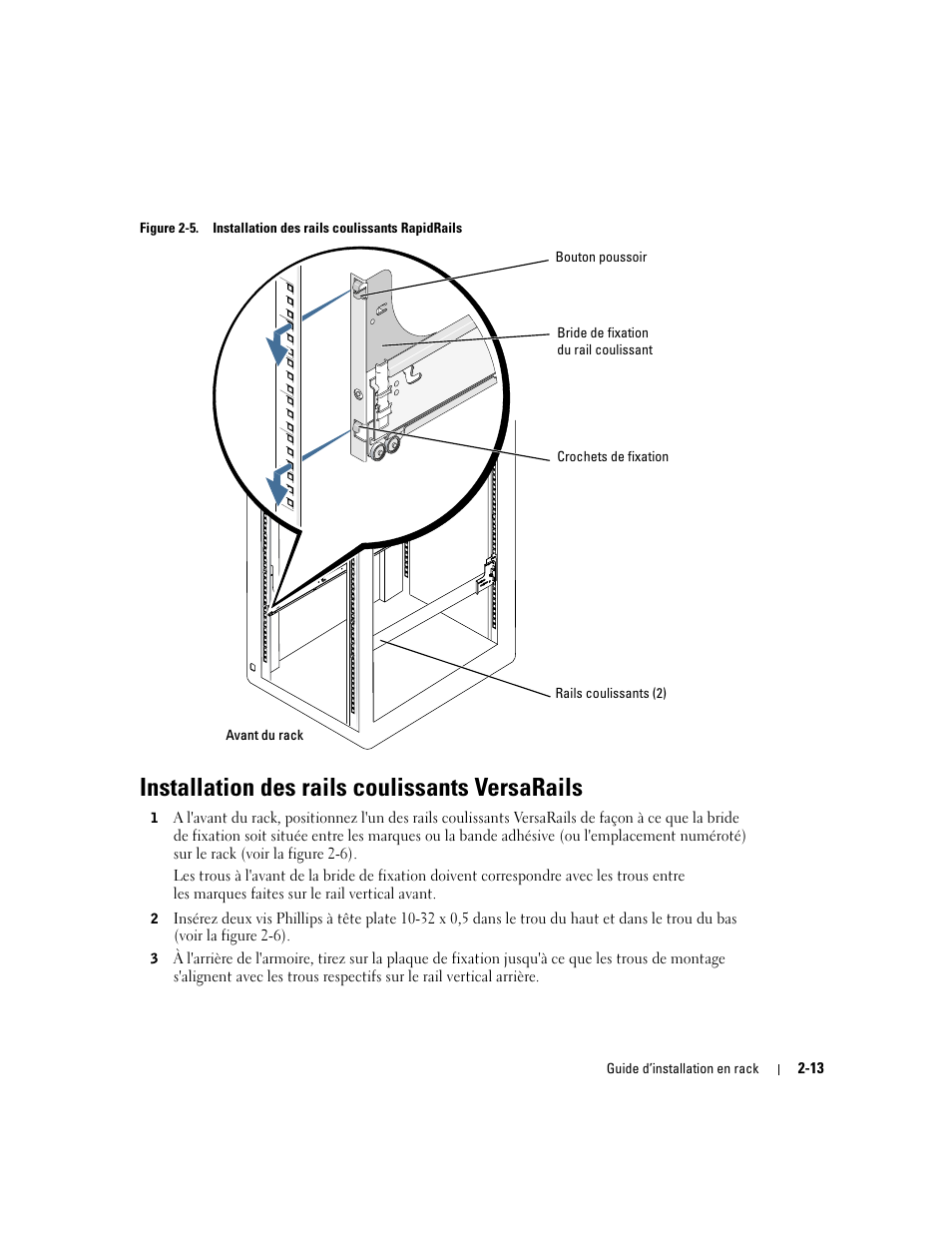 Figure 2-5. Installation des rails coulissants RapidRails

Bouton poussoir

Bride de fixation du rail coulissant

Crochets de fixation

Rails coulissants (2)

Avant du rack

Installation des rails coulissants VersaRails

1 A l'avant du rack, positionnez l'un des rails coulissants VersaRails de façon à ce que la bride de fixation soit située entre les marques ou la bande adhésive (ou l'emplacement numéroté) sur le rack (voir la figure 2-6).

Les trous à l'avant de la bride de fixation doivent correspondre avec les trous entre les marques faites sur le rail vertical avant.

2 Insérez deux vis Phillips à tête plate 10-32 x 0,5 dans le trou du haut et dans le trou du bas (voir la figure 2-6).

3 À l'arrière de l'armoire, tirez sur la plaque de fixation jusqu'à ce que les trous de montage s'alignent avec les trous respectifs sur le rail vertical arrière.

Guide d'installation en rack | 2-13